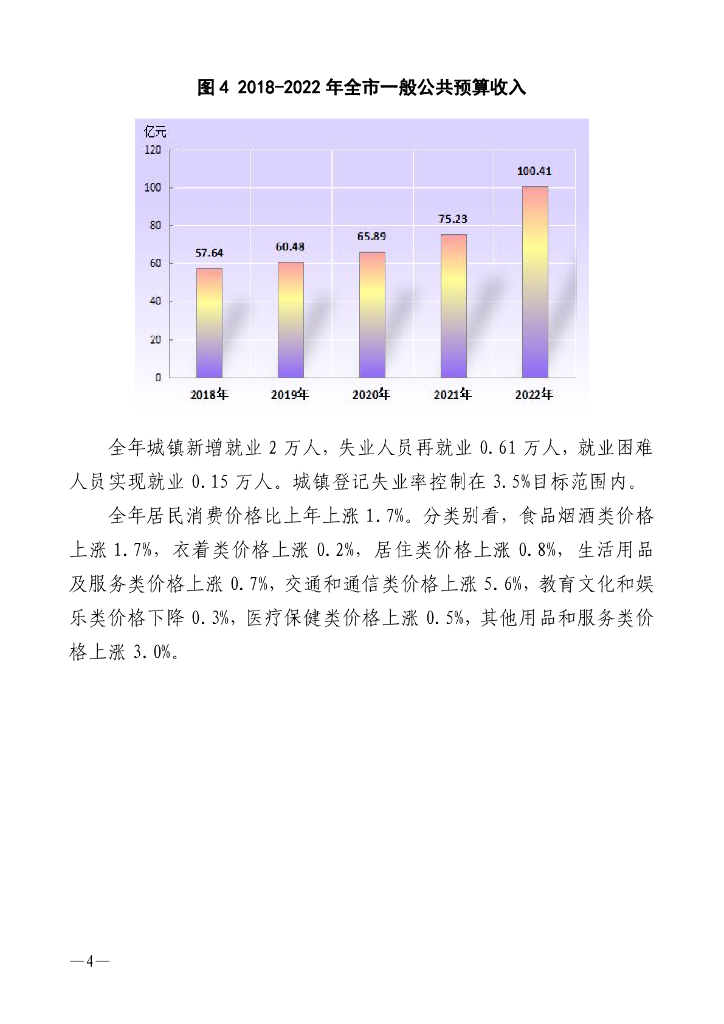 图 4 2018-2022 年全市一般公共预算收入

亿元
120
100
80
60
40
20
0

57.64
60.48
65.89
75.23
100.41

2018年
2019年
2020年
2021年
2022年

全年城镇新增就业 2 万人，失业人员再就业 0.61 万人，就业困难人员实现就业 0.15 万人。城镇登记失业率控制在 3.5%目标范围内。

全年居民消费价格比上年上涨 1.7%。分类别看，食品烟酒类价格上涨 1.7%，衣着类价格上涨 0.2%，居住类价格上涨 0.8%，生活用品及服务类价格上涨 0.7%，交通和通信类价格上涨 5.6%，教育文化和娱乐类价格下降 0.3%，医疗保健类价格上涨 0.5%，其他用品和服务类价格上涨 3.0%。

—4—